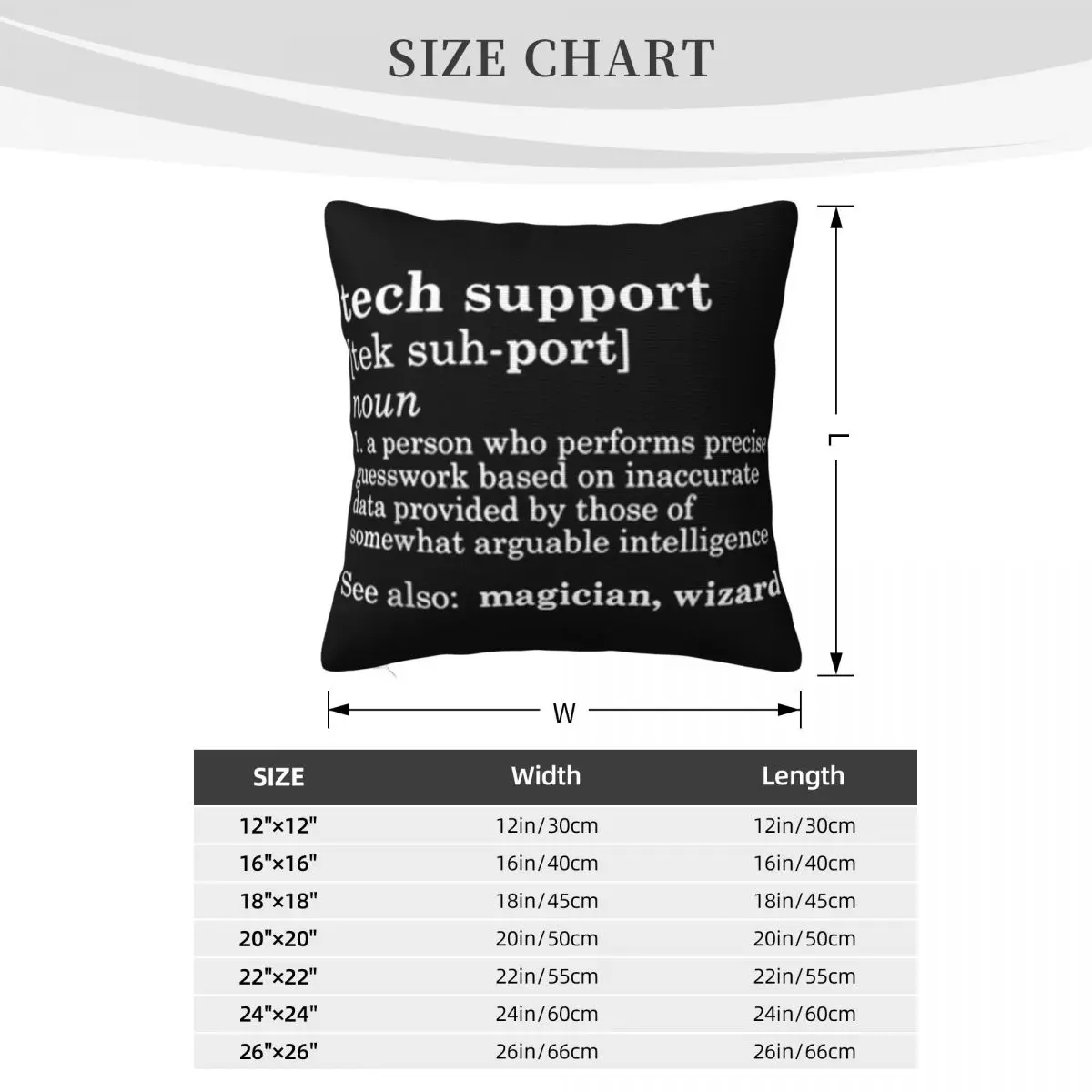 SIZE CHART

tech support
[tek suh-port]
noun
1. a person who performs precise guesswork based on inaccurate data provided by those of somewhat arguable intelligence
See also: magician, wizard

L

W

| SIZE | Width | Length |
|---|---|---|
| 12"×12" | 12in/30cm | 12in/30cm |
| 16"×16" | 16in/40cm | 16in/40cm |
| 18"×18" | 18in/45cm | 18in/45cm |
| 20"×20" | 20in/50cm | 20in/50cm |
| 22"×22" | 22in/55cm | 22in/55cm |
| 24"×24" | 24in/60cm | 24in/60cm |
| 26"×26" | 26in/66cm | 26in/66cm |